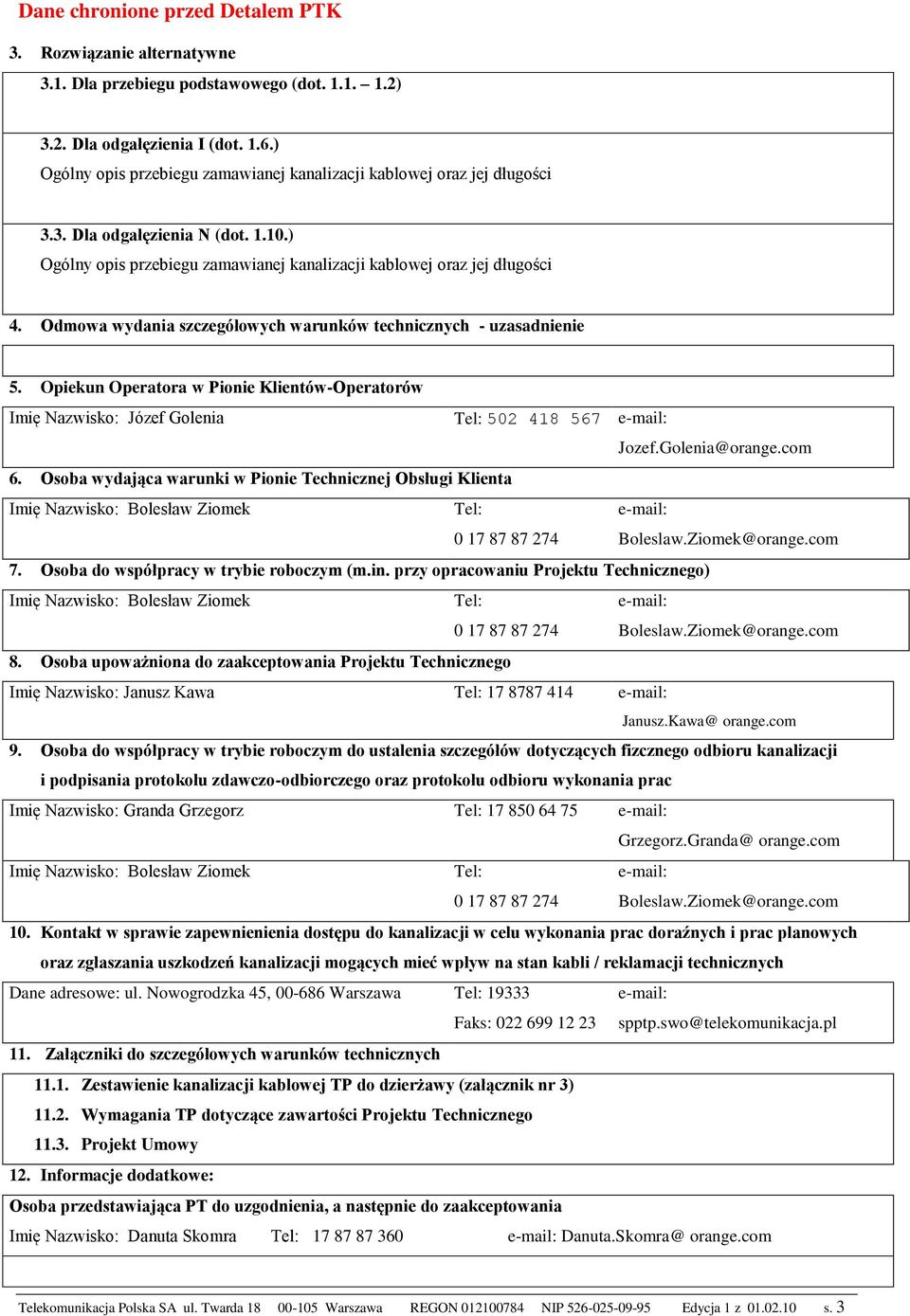 Dane chronione przed Detalem PTK

3. Rozwiązanie alternatywne

3.1. Dla przebiegu podstawowego (dot. 1.1. – 1.2)

3.2. Dla odgałęzienia I (dot. 1.6.)
Ogólny opis przebiegu zamawianej kanalizacji kablowej oraz jej długości

3.3. Dla odgałęzienia N (dot. 1.10.)
Ogólny opis przebiegu zamawianej kanalizacji kablowej oraz jej długości

4. Odmowa wydania szczegółowych warunków technicznych - uzasadnienie

5. Opiekun Operatora w Pionie Klientów-Operatorów

Imię Nazwisko: Józef Golenia Tel: 502 418 567 e-mail: Jozef.Golenia@orange.com

6. Osoba wydająca warunki w Pionie Technicznej Obsługi Klienta

Imię Nazwisko: Bolesław Ziomek Tel: 0 17 87 87 274 e-mail: Boleslaw.Ziomek@orange.com

7. Osoba do współpracy w trybie roboczym (m.in. przy opracowaniu Projektu Technicznego)

Imię Nazwisko: Bolesław Ziomek Tel: 0 17 87 87 274 e-mail: Boleslaw.Ziomek@orange.com

8. Osoba upoważniona do zaakceptowania Projektu Technicznego

Imię Nazwisko: Janusz Kawa Tel: 17 8787 414 e-mail: Janusz.Kawa@ orange.com

9. Osoba do współpracy w trybie roboczym do ustalenia szczegółów dotyczących fizcznego odbioru kanalizacji i podpisania protokołu zdawczo-odbiorczego oraz protokołu odbioru wykonania prac

Imię Nazwisko: Granda Grzegorz Tel: 17 850 64 75 e-mail: Grzegorz.Granda@ orange.com

Imię Nazwisko: Bolesław Ziomek Tel: 0 17 87 87 274 e-mail: Boleslaw.Ziomek@orange.com

10. Kontakt w sprawie zapewnienienia dostępu do kanalizacji w celu wykonania prac doraźnych i prac planowych oraz zgłaszania uszkodzeń kanalizacji mogących mieć wpływ na stan kabli / reklamacji technicznych

Dane adresowe: ul. Nowogrodzka 45, 00-686 Warszawa Tel: 19333 Faks: 022 699 12 23 e-mail: spptp.swo@telekomunikacja.pl

11. Załączniki do szczegółowych warunków technicznych

11.1. Zestawienie kanalizacji kablowej TP do dzierżawy (załącznik nr 3)

11.2. Wymagania TP dotyczące zawartości Projektu Technicznego

11.3. Projekt Umowy

12. Informacje dodatkowe:

Osoba przedstawiająca PT do uzgodnienia, a następnie do zaakceptowania
Imię Nazwisko: Danuta Skomra Tel: 17 87 87 360 e-mail: Danuta.Skomra@ orange.com

Telekomunikacja Polska SA ul. Twarda 18 00-105 Warszawa REGON 012100784 NIP 526-025-09-95 Edycja 1 z 01.02.10 s. 3